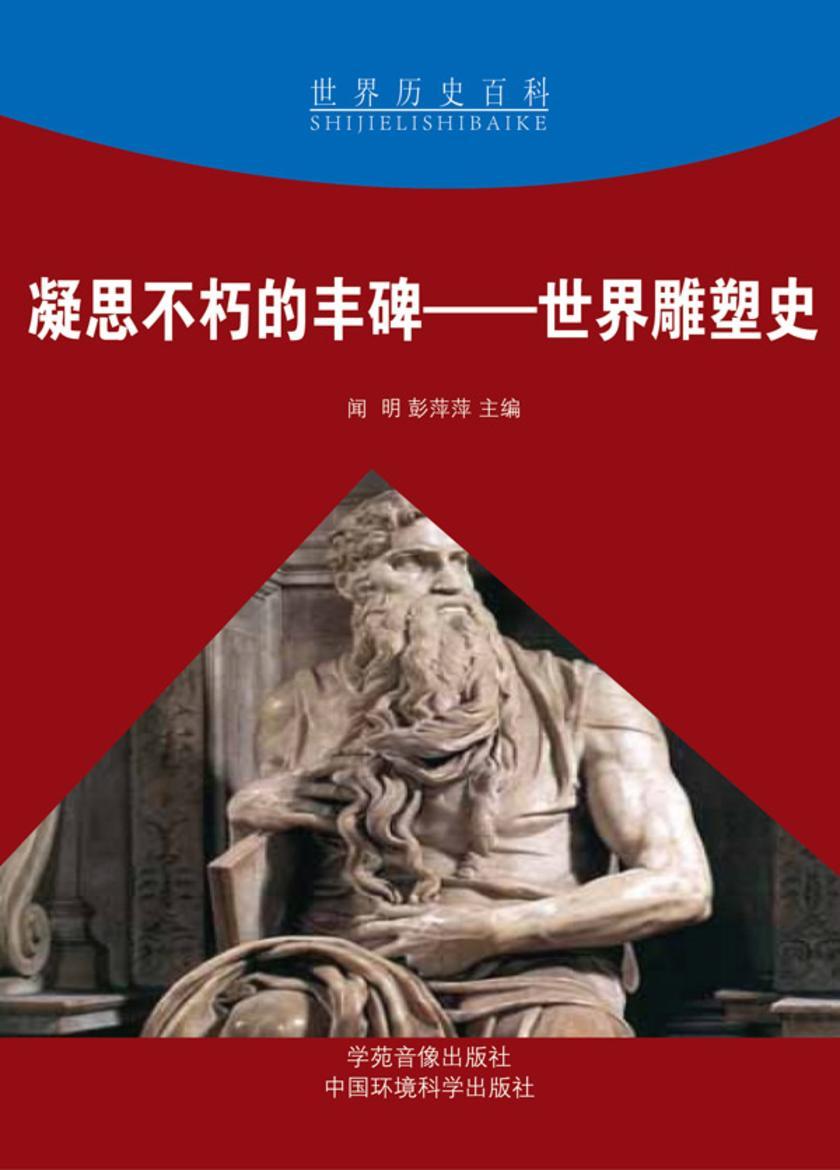 世界历史百科
SHIJIELISHIBAIKE

凝思不朽的丰碑——世界雕塑史

闻 明 彭萍萍 主编

学苑音像出版社
中国环境科学出版社